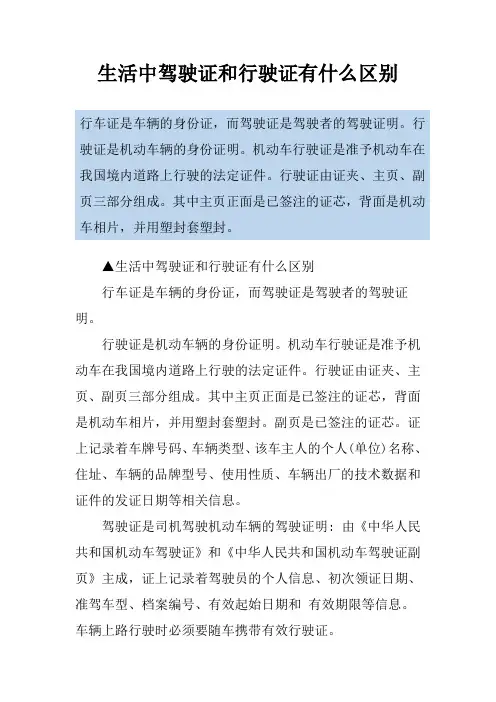 生活中驾驶证和行驶证有什么区别

行车证是车辆的身份证，而驾驶证是驾驶者的驾驶证明。行驶证是机动车辆的身份证明。机动车行驶证是准予机动车在我国境内道路上行驶的法定证件。行驶证由证夹、主页、副页三部分组成。其中主页正面是已签注的证芯，背面是机动车相片，并用塑封套塑封。

▲生活中驾驶证和行驶证有什么区别

行车证是车辆的身份证，而驾驶证是驾驶者的驾驶证明。

行驶证是机动车辆的身份证明。机动车行驶证是准予机动车在我国境内道路上行驶的法定证件。行驶证由证夹、主页、副页三部分组成。其中主页正面是已签注的证芯，背面是机动车相片，并用塑封套塑封。副页是已签注的证芯。证上记录着车牌号码、车辆类型、该车主人的个人(单位)名称、住址、车辆的品牌型号、使用性质、车辆出厂的技术数据和证件的发证日期等相关信息。

驾驶证是司机驾驶机动车辆的驾驶证明：由《中华人民共和国机动车驾驶证》和《中华人民共和国机动车驾驶证副页》主成，证上记录着驾驶员的个人信息、初次领证日期、准驾车型、档案编号、有效起始日期和 有效期限等信息。车辆上路行驶时必须要随车携带有效行驶证。